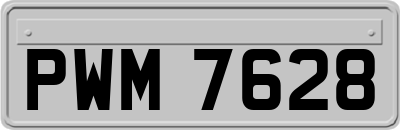 PWM 7628